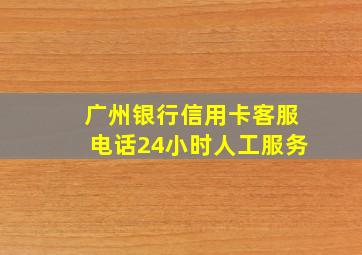 广州银行信用卡客服电话24小时人工服务